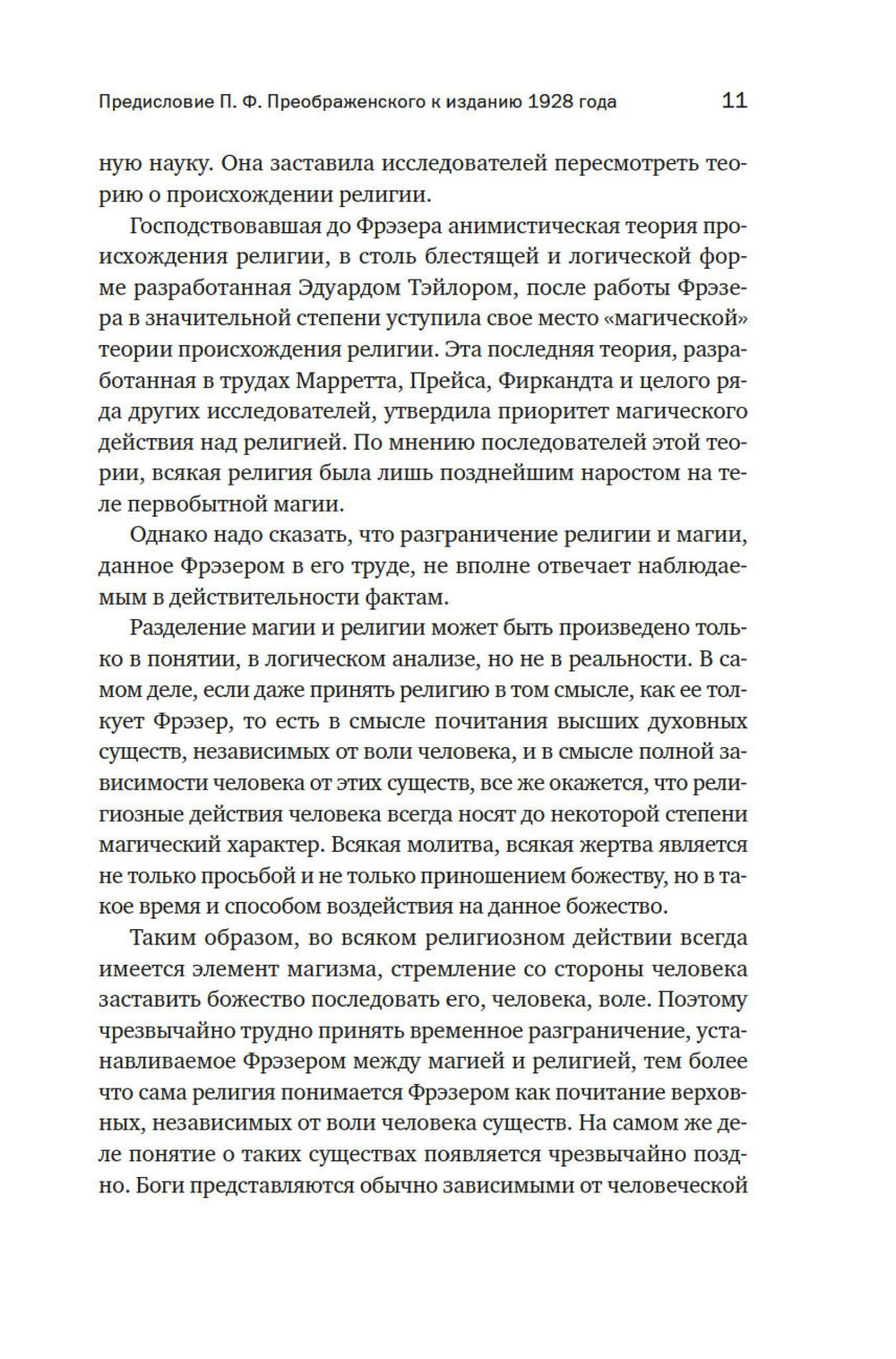 Предисловие П. Ф. Преображенского к изданию 1928 года 11

ную науку. Она заставила исследователей пересмотреть теорию о происхождении религии.

Господствовавшая до Фрэзера анимистическая теория происхождения религии, в столь блестящей и логической форме разработанная Эдуардом Тэйлором, после работы Фрэзера в значительной степени уступила свое место «магической» теории происхождения религии. Эта последняя теория, разработанная в трудах Марретта, Прейса, Фиркандта и целого ряда других исследователей, утвердила приоритет магического действия над религией. По мнению последователей этой теории, всякая религия была лишь позднейшим наростом на теле первобытной магии.

Однако надо сказать, что разграничение религии и магии, данное Фрэзером в его труде, не вполне отвечает наблюдаемым в действительности фактам.

Разделение магии и религии может быть произведено только в понятии, в логическом анализе, но не в реальности. В самом деле, если даже принять религию в том смысле, как ее толкует Фрэзер, то есть в смысле почитания высших духовных существ, независимых от воли человека, и в смысле полной зависимости человека от этих существ, все же окажется, что религиозные действия человека всегда носят до некоторой степени магический характер. Всякая молитва, всякая жертва является не только просьбой и не только приношением божеству, но в такое время и способом воздействия на данное божество.

Таким образом, во всяком религиозном действии всегда имеется элемент магизма, стремление со стороны человека заставить божество последовать его, человека, воле. Поэтому чрезвычайно трудно принять временное разграничение, устанавливаемое Фрэзером между магией и религией, тем более что сама религия понимается Фрэзером как почитание верховных, независимых от воли человека существ. На самом же деле понятие о таких существах появляется чрезвычайно поздно. Боги представляются обычно зависимыми от человеческой